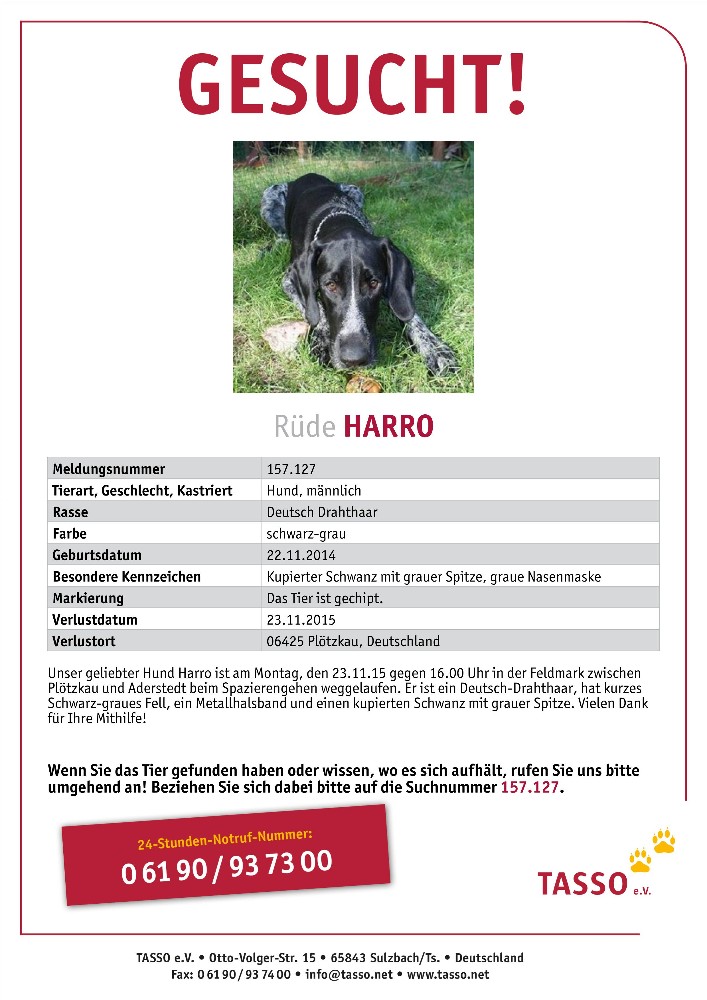 GESUCHT!

Rüde HARRO

| Meldungsnummer | 157.127 |
|---|---|
| Tierart, Geschlecht, Kastriert | Hund, männlich |
| Rasse | Deutsch Drahthaar |
| Farbe | schwarz-grau |
| Geburtsdatum | 22.11.2014 |
| Besondere Kennzeichen | Kupierter Schwanz mit grauer Spitze, graue Nasenmaske |
| Markierung | Das Tier ist gechipt. |
| Verlustdatum | 23.11.2015 |
| Verlustort | 06425 Plötzkau, Deutschland |

Unser geliebter Hund Harro ist am Montag, den 23.11.15 gegen 16.00 Uhr in der Feldmark zwischen Plötzkau und Aderstedt beim Spazierengehen weggelaufen. Er ist ein Deutsch-Drahthaar, hat kurzes Schwarz-graues Fell, ein Metallhalsband und einen kupierten Schwanz mit grauer Spitze. Vielen Dank für Ihre Mithilfe!

Wenn Sie das Tier gefunden haben oder wissen, wo es sich aufhält, rufen Sie uns bitte umgehend an! Beziehen Sie sich dabei bitte auf die Suchnummer 157.127.

24-Stunden-Notruf-Nummer:
0 61 90 / 93 73 00

TASSO e.V.

TASSO e.V. • Otto-Volger-Str. 15 • 65843 Sulzbach/Ts. • Deutschland
Fax: 0 61 90 / 93 74 00 • info@tasso.net • www.tasso.net